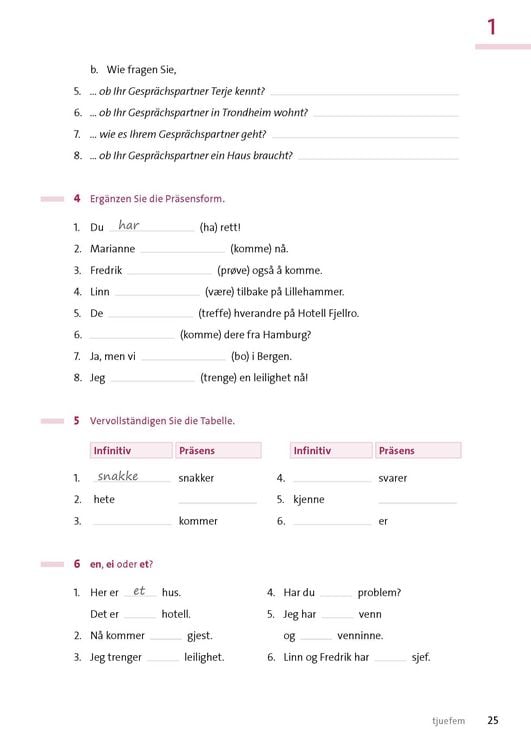 1

b. Wie fragen Sie,

5. ... ob Ihr Gesprächspartner Terje kennt? ______

6. ... ob Ihr Gesprächspartner in Trondheim wohnt? ______

7. ... wie es Ihrem Gesprächspartner geht? ______

8. ... ob Ihr Gesprächspartner ein Haus braucht? ______

4 Ergänzen Sie die Präsensform.

1. Du har (ha) rett!
2. Marianne ______ (komme) nå.
3. Fredrik ______ (prøve) også å komme.
4. Linn ______ (være) tilbake på Lillehammer.
5. De ______ (treffe) hverandre på Hotell Fjellro.
6. ______ (komme) dere fra Hamburg?
7. Ja, men vi ______ (bo) i Bergen.
8. Jeg ______ (trenge) en leilighet nå!

5 Vervollständigen Sie die Tabelle.

| | Infinitiv | Präsens |
|---|---|---|
| 1. | snakke | snakker |
| 2. | hete | ______ |
| 3. | ______ | kommer |

| | Infinitiv | Präsens |
|---|---|---|
| 4. | ______ | svarer |
| 5. | kjenne | ______ |
| 6. | ______ | er |

6 en, ei oder et?

1. Her er et hus.
Det er ______ hotell.
2. Nå kommer ______ gjest.
3. Jeg trenger ______ leilighet.

4. Har du ______ problem?
5. Jeg har ______ venn og ______ venninne.
6. Linn og Fredrik har ______ sjef.

tjuefem 25